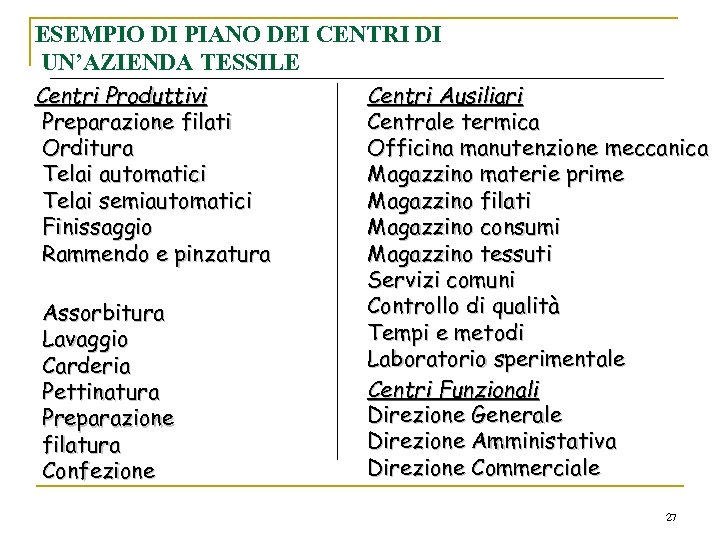 ESEMPIO DI PIANO DEI CENTRI DI UN'AZIENDA TESSILE

Centri Produttivi
Preparazione filati
Orditura
Telai automatici
Telai semiautomatici
Finissaggio
Rammendo e pinzatura

Assorbitura
Lavaggio
Carderia
Pettinatura
Preparazione
filatura
Confezione

Centri Ausiliari
Centrale termica
Officina manutenzione meccanica
Magazzino materie prime
Magazzino filati
Magazzino consumi
Magazzino tessuti
Servizi comuni
Controllo di qualità
Tempi e metodi
Laboratorio sperimentale

Centri Funzionali
Direzione Generale
Direzione Amministativa
Direzione Commerciale

27